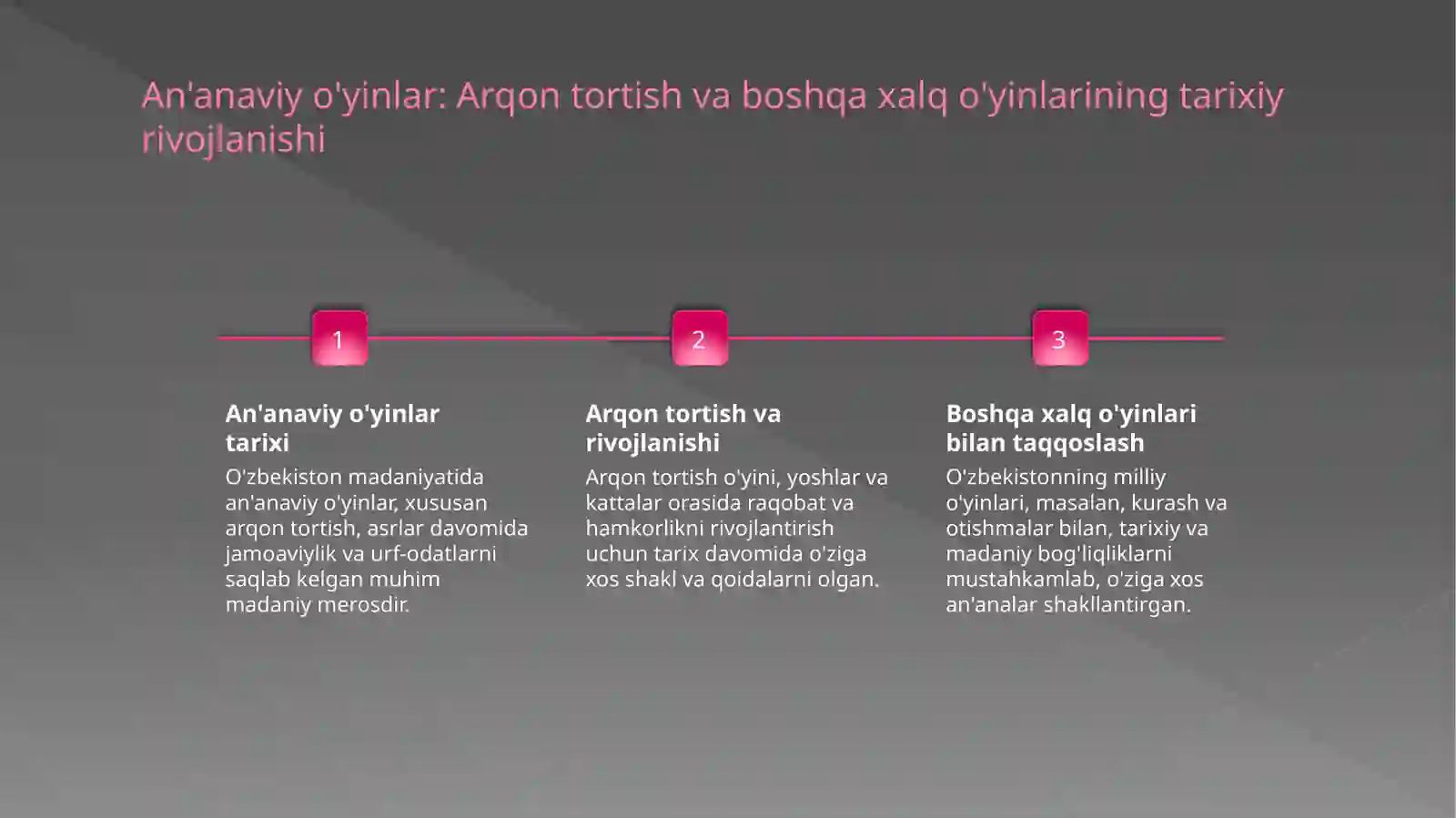 An'anaviy o'yinlar: Arqon tortish va boshqa xalq o'yinlarining tarixiy rivojlanishi

1

An'anaviy o'yinlar tarixi

O'zbekiston madaniyatida an'anaviy o'yinlar, xususan arqon tortish, asrlar davomida jamoaviylik va urf-odatlarni saqlab kelgan muhim madaniy merosdir.

2

Arqon tortish va rivojlanishi

Arqon tortish o'yini, yoshlar va kattalar orasida raqobat va hamkorlikni rivojlantirish uchun tarix davomida o'ziga xos shakl va qoidalarni olgan.

3

Boshqa xalq o'yinlari bilan taqqoslash

O'zbekistonning milliy o'yinlari, masalan, kurash va otishmalar bilan, tarixiy va madaniy bog'liqliklarni mustahkamlab, o'ziga xos an'analar shakllantirgan.